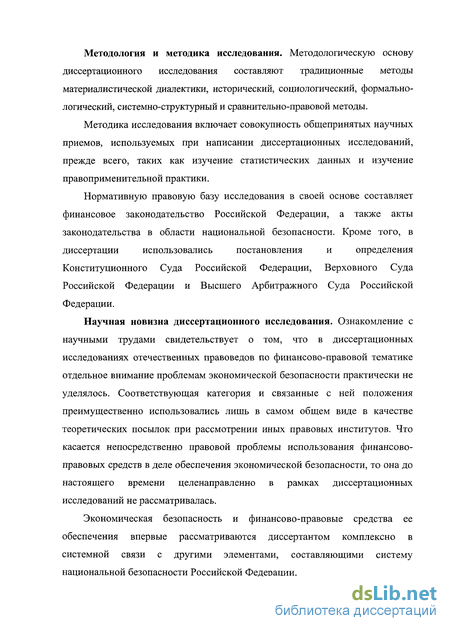 **Методология и методика исследования.** Методологическую основу диссертационного исследования составляют традиционные методы материалистической диалектики, исторический, социологический, формально-логический, системно-структурный и сравнительно-правовой методы.

Методика исследования включает совокупность общепринятых научных приемов, используемых при написании диссертационных исследований, прежде всего, таких как изучение статистических данных и изучение правоприменительной практики.

Нормативную правовую базу исследования в своей основе составляет финансовое законодательство Российской Федерации, а также акты законодательства в области национальной безопасности. Кроме того, в диссертации использовались постановления и определения Конституционного Суда Российской Федерации, Верховного Суда Российской Федерации и Высшего Арбитражного Суда Российской Федерации.

**Научная новизна диссертационного исследования.** Ознакомление с научными трудами свидетельствует о том, что в диссертационных исследованиях отечественных правоведов по финансово-правовой тематике отдельное внимание проблемам экономической безопасности практически не уделялось. Соответствующая категория и связанные с ней положения преимущественно использовались лишь в самом общем виде в качестве теоретических посылок при рассмотрении иных правовых институтов. Что касается непосредственно правовой проблемы использования финансово-правовых средств в деле обеспечения экономической безопасности, то она до настоящего времени целенаправленно в рамках диссертационных исследований не рассматривалась.

Экономическая безопасность и финансово-правовые средства ее обеспечения впервые рассматриваются диссертантом комплексно в системной связи с другими элементами, составляющими систему национальной безопасности Российской Федерации.

dsLib.net
библиотека диссертаций